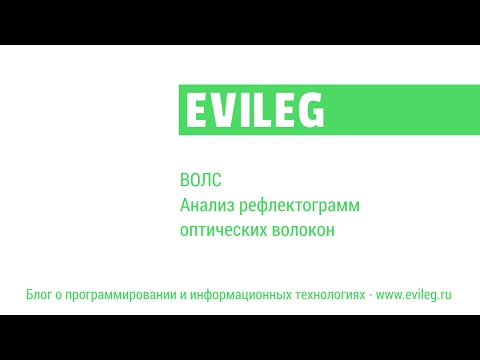 EVILEG

ВОЛС
Анализ рефлектограмм
оптических волокон

Блог о программировании и информационных технологиях - www.evileg.ru